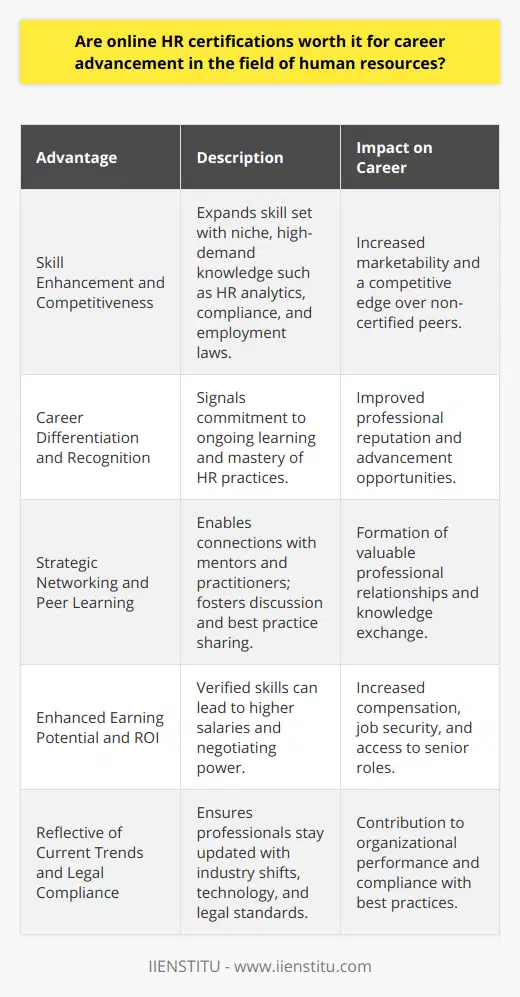 Are online HR certifications worth it for career advancement in the field of human resources?

| Advantage | Description | Impact on Career |
|---|---|---|
| Skill Enhancement and Competitiveness | Expands skill set with niche, high-demand knowledge such as HR analytics, compliance, and employment laws. | Increased marketability and a competitive edge over non-certified peers. |
| Career Differentiation and Recognition | Signals commitment to ongoing learning and mastery of HR practices. | Improved professional reputation and advancement opportunities. |
| Strategic Networking and Peer Learning | Enables connections with mentors and practitioners; fosters discussion and best practice sharing. | Formation of valuable professional relationships and knowledge exchange. |
| Enhanced Earning Potential and ROI | Verified skills can lead to higher salaries and negotiating power. | Increased compensation, job security, and access to senior roles. |
| Reflective of Current Trends and Legal Compliance | Ensures professionals stay updated with industry shifts, technology, and legal standards. | Contribution to organizational performance and compliance with best practices. |

IIENSTITU - www.iienstitu.com